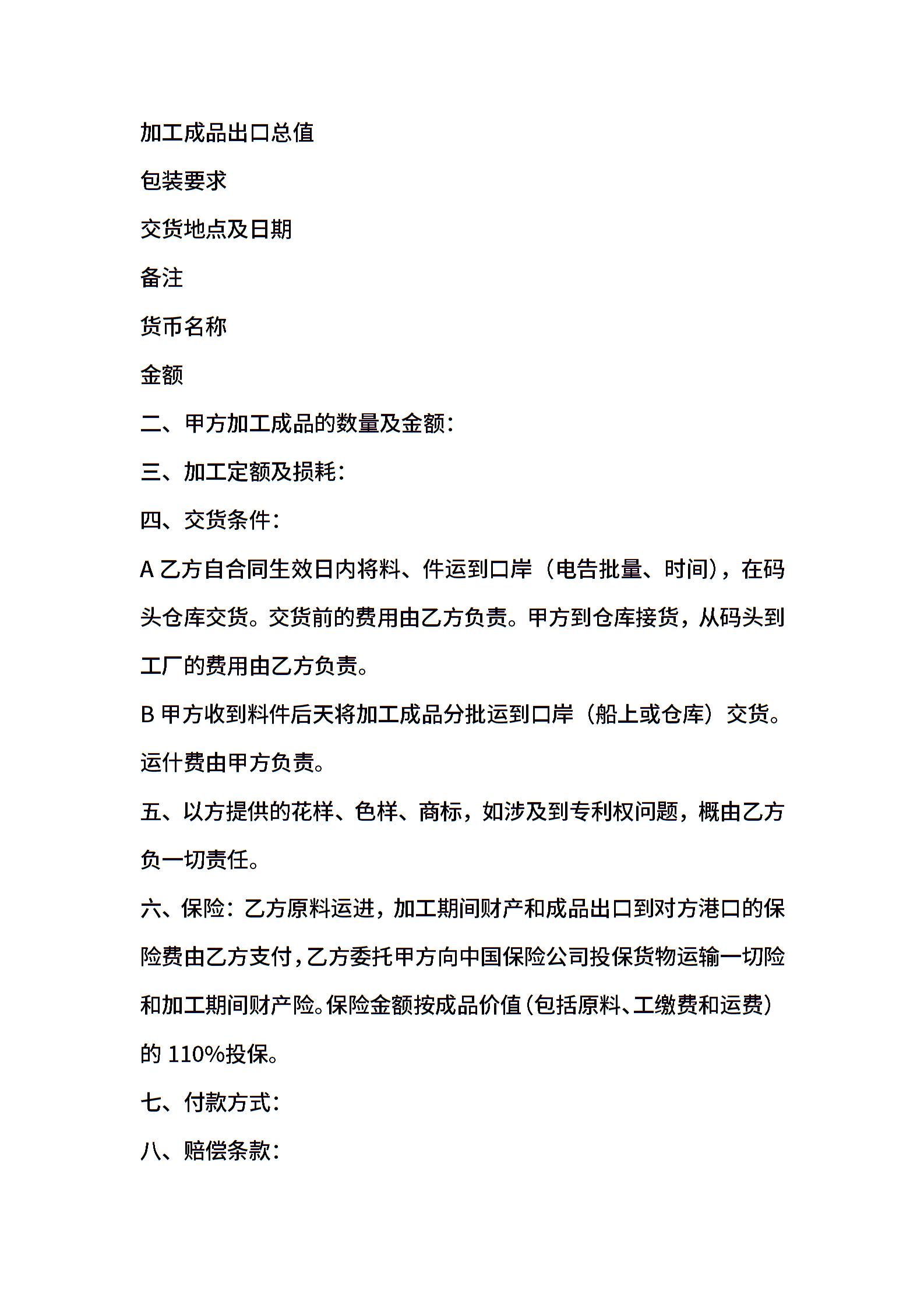 加工成品出口总值

包装要求

交货地点及日期

备注

货币名称

金额

二、甲方加工成品的数量及金额：

三、加工定额及损耗：

四、交货条件：

A 乙方自合同生效日内将料、件运到口岸（电告批量、时间），在码头仓库交货。交货前的费用由乙方负责。甲方到仓库接货，从码头到工厂的费用由乙方负责。

B 甲方收到料件后天将加工成品分批运到口岸（船上或仓库）交货。运什费由甲方负责。

五、以方提供的花样、色样、商标，如涉及到专利权问题，概由乙方负一切责任。

六、保险：乙方原料运进，加工期间财产和成品出口到对方港口的保险费由乙方支付，乙方委托甲方向中国保险公司投保货物运输一切险和加工期间财产险。保险金额按成品价值（包括原料、工缴费和运费）的 110%投保。

七、付款方式：

八、赔偿条款：